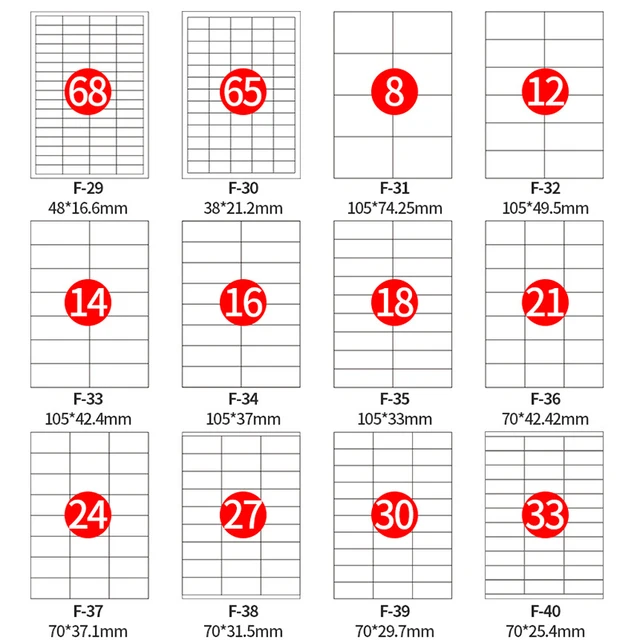 68
F-29
48*16.6mm

65
F-30
38*21.2mm

8
F-31
105*74.25mm

12
F-32
105*49.5mm

14
F-33
105*42.4mm

16
F-34
105*37mm

18
F-35
105*33mm

21
F-36
70*42.42mm

24
F-37
70*37.1mm

27
F-38
70*31.5mm

30
F-39
70*29.7mm

33
F-40
70*25.4mm